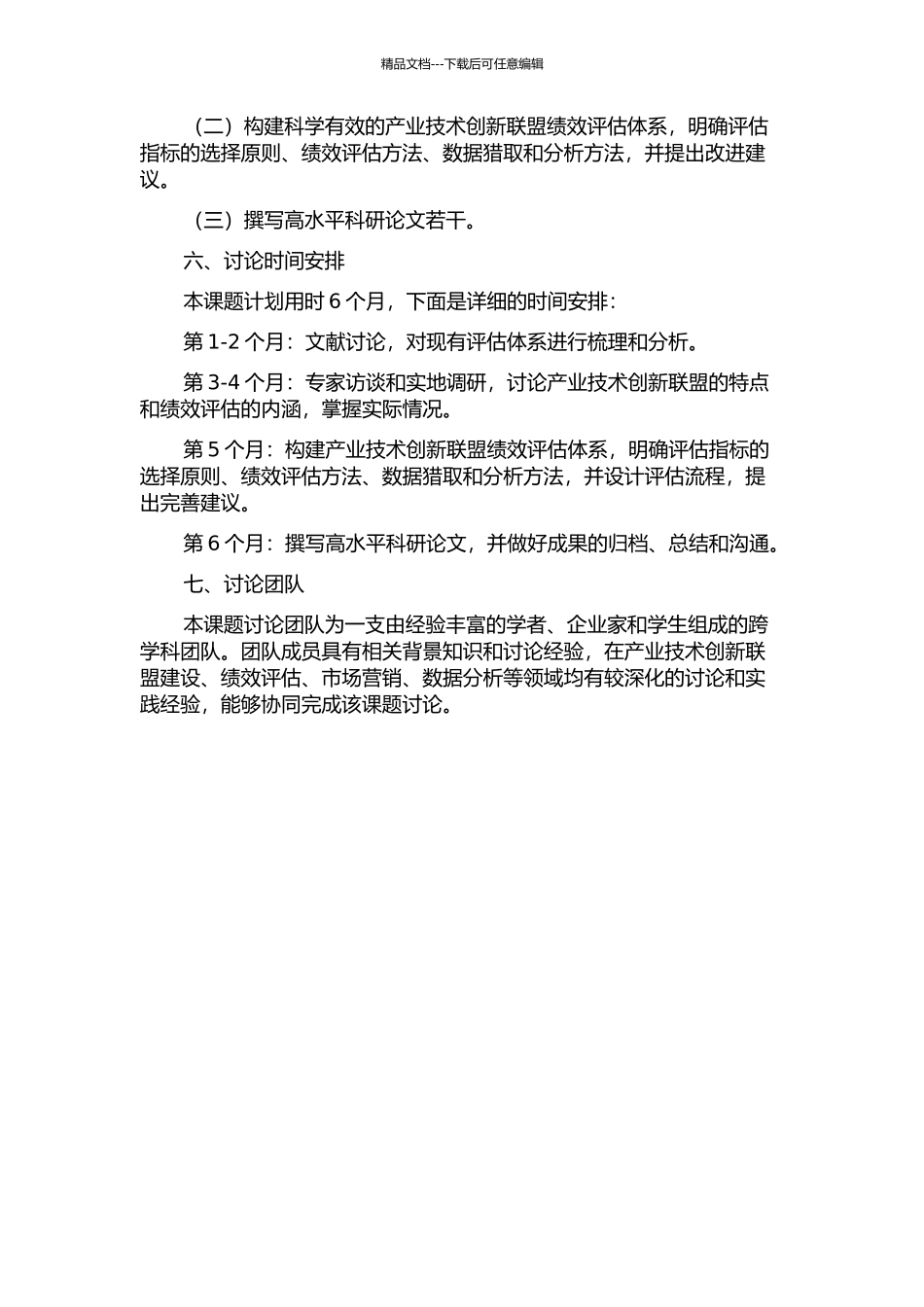 精品文档---下载后可任意编辑

（二）构建科学有效的产业技术创新联盟绩效评估体系，明确评估指标的选择原则、绩效评估方法、数据猎取和分析方法，并提出改进建议。

（三）撰写高水平科研论文若干。

六、讨论时间安排

本课题计划用时 6 个月，下面是详细的时间安排：

第 1-2 个月：文献讨论，对现有评估体系进行梳理和分析。

第 3-4 个月：专家访谈和实地调研，讨论产业技术创新联盟的特点和绩效评估的内涵，掌握实际情况。

第 5 个月：构建产业技术创新联盟绩效评估体系，明确评估指标的选择原则、绩效评估方法、数据猎取和分析方法，并设计评估流程，提出完善建议。

第 6 个月：撰写高水平科研论文，并做好成果的归档、总结和沟通。

七、讨论团队

本课题讨论团队为一支由经验丰富的学者、企业家和学生组成的跨学科团队。团队成员具有相关背景知识和讨论经验，在产业技术创新联盟建设、绩效评估、市场营销、数据分析等领域均有较深化的讨论和实践经验，能够协同完成该课题讨论。